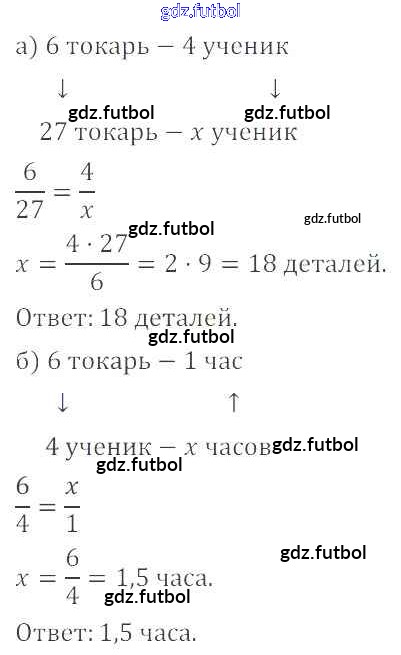 gdz.futbol

а) 6 токарь — 4 ученик

↓ ↓

gdz.futbol gdz.futbol

27 токарь — $x$ ученик

$\frac{6}{27} = \frac{4}{x}$

gdz.futbol

gdz.futbol

$x = \frac{4 \cdot 27}{6} = 2 \cdot 9 = 18$ деталей.

Ответ: 18 деталей.

gdz.futbol

б) 6 токарь — 1 час

↓ ↑

4 ученик — $x$ часов gdz.futbol

gdz.futbol

$\frac{6}{4} = \frac{x}{1}$

gdz.futbol

$x = \frac{6}{4} = 1,5$ часа.

gdz.futbol

Ответ: 1,5 часа.